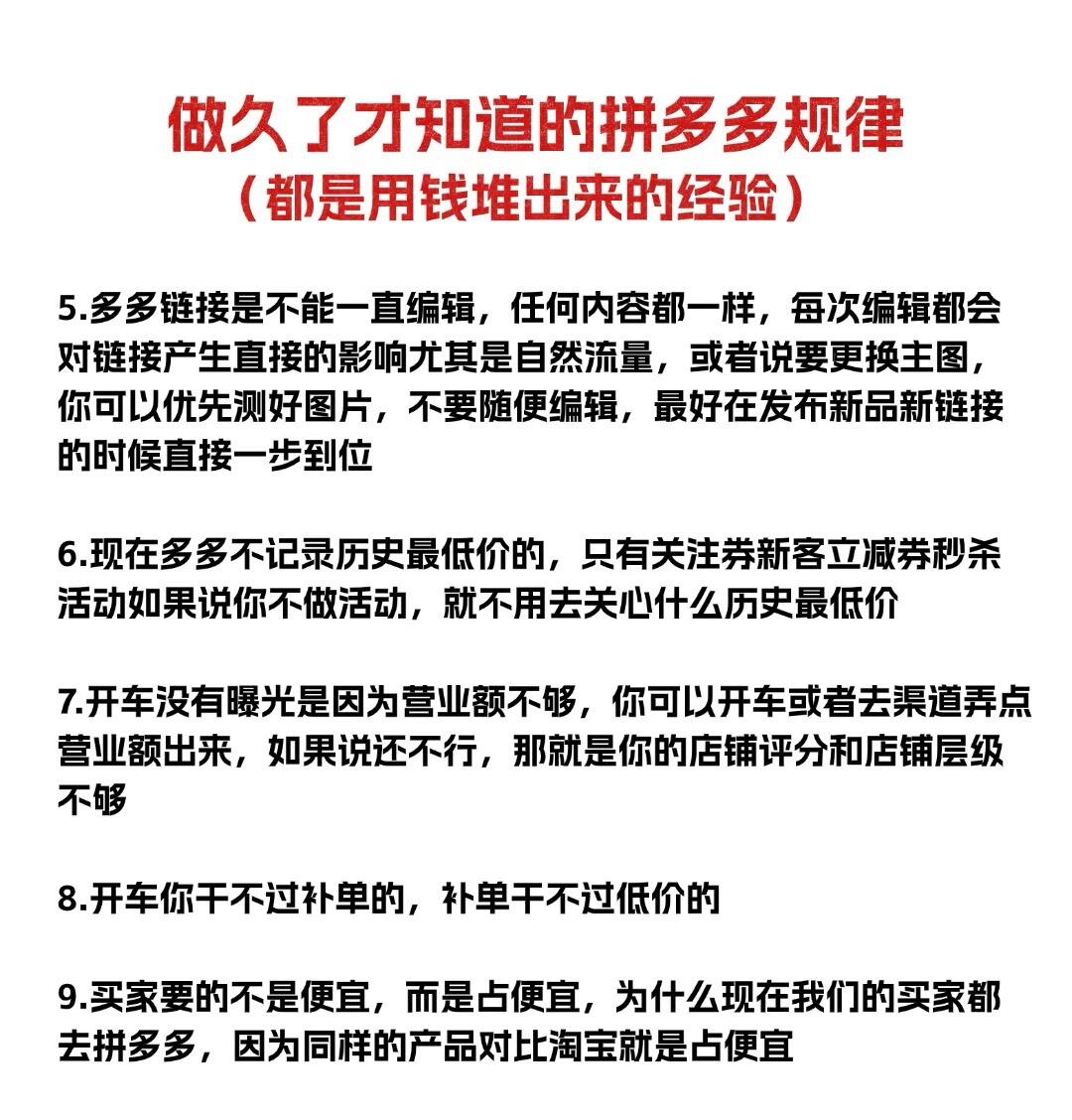 做久了才知道的拼多多规律
（都是用钱堆出来的经验）

5.多多链接是不能一直编辑，任何内容都一样，每次编辑都会对链接产生直接的影响尤其是自然流量，或者说要更换主图，你可以优先测好图片，不要随便编辑，最好在发布新品新链接的时候直接一步到位

6.现在多多不记录历史最低价的，只有关注券新客立减券秒杀活动如果说你不做活动，就不用去关心什么历史最低价

7.开车没有曝光是因为营业额不够，你可以开车或者去渠道弄点营业额出来，如果说还不行，那就是你的店铺评分和店铺层级不够

8.开车你干不过补单的，补单干不过低价的

9.买家要的不是便宜，而是占便宜，为什么现在我们的买家都去拼多多，因为同样的产品对比淘宝就是占便宜